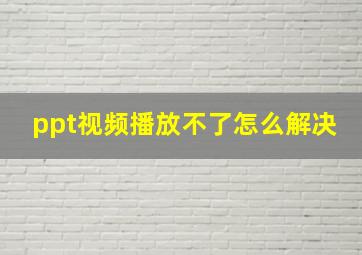 ppt视频播放不了怎么解决